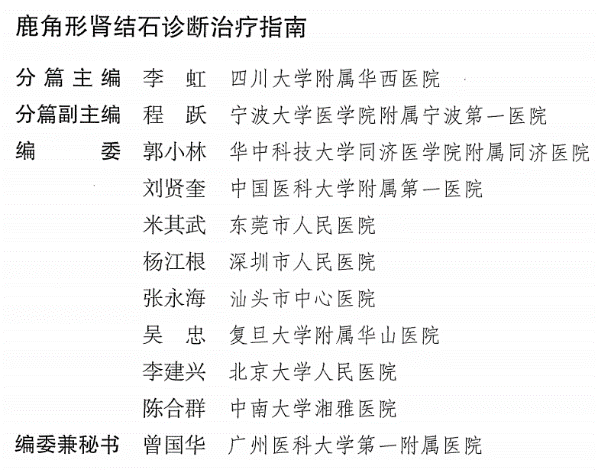 鹿角形肾结石诊断治疗指南

分篇主编 李 虹 四川大学附属华西医院
分篇副主编 程 跃 宁波大学医学院附属宁波第一医院
编 委 郭小林 华中科技大学同济医学院附属同济医院
刘贤奎 中国医科大学附属第一医院
米其武 东莞市人民医院
杨江根 深圳市人民医院
张永海 汕头市中心医院
吴 忠 复旦大学附属华山医院
李建兴 北京大学人民医院
陈合群 中南大学湘雅医院
编委兼秘书 曾国华 广州医科大学第一附属医院